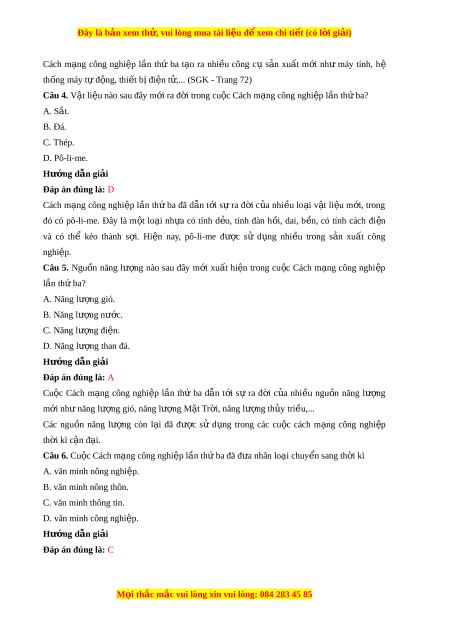 Đây là bản xem thử, vui lòng mua tài liệu để xem chi tiết (có lời giải)

Cách mạng công nghiệp lần thứ ba tạo ra nhiều công cụ sản xuất mới như máy tính, hệ thống máy tự động, thiết bị điện tử,... (SGK - Trang 72)

Câu 4. Vật liệu nào sau đây mới ra đời trong cuộc Cách mạng công nghiệp lần thứ ba?

A. Sắt.

B. Đá.

C. Thép.

D. Pô-li-me.

Hướng dẫn giải

Đáp án đúng là: D

Cách mạng công nghiệp lần thứ ba đã dẫn tới sự ra đời của nhiều loại vật liệu mới, trong đó có pô-li-me. Đây là một loại nhựa có tính dẻo, tính đàn hồi, dai, bền, có tính cách điện và có thể kéo thành sợi. Hiện nay, pô-li-me được sử dụng nhiều trong sản xuất công nghiệp.

Câu 5. Nguồn năng lượng nào sau đây mới xuất hiện trong cuộc Cách mạng công nghiệp lần thứ ba?

A. Năng lượng gió.

B. Năng lượng nước.

C. Năng lượng điện.

D. Năng lượng than đá.

Hướng dẫn giải

Đáp án đúng là: A

Cuộc Cách mạng công nghiệp lần thứ ba dẫn tới sự ra đời của nhiều nguồn năng lượng mới như năng lượng gió, năng lượng Mặt Trời, năng lượng thủy triều,...

Các nguồn năng lượng còn lại đã được sử dụng trong các cuộc cách mạng công nghiệp thời kì cận đại.

Câu 6. Cuộc Cách mạng công nghiệp lần thứ ba đã đưa nhân loại chuyển sang thời kì

A. văn minh nông nghiệp.

B. văn minh nông thôn.

C. văn minh thông tin.

D. văn minh công nghiệp.

Hướng dẫn giải

Đáp án đúng là: C

Mọi thắc mắc vui lòng xin vui lòng: 084 283 45 85